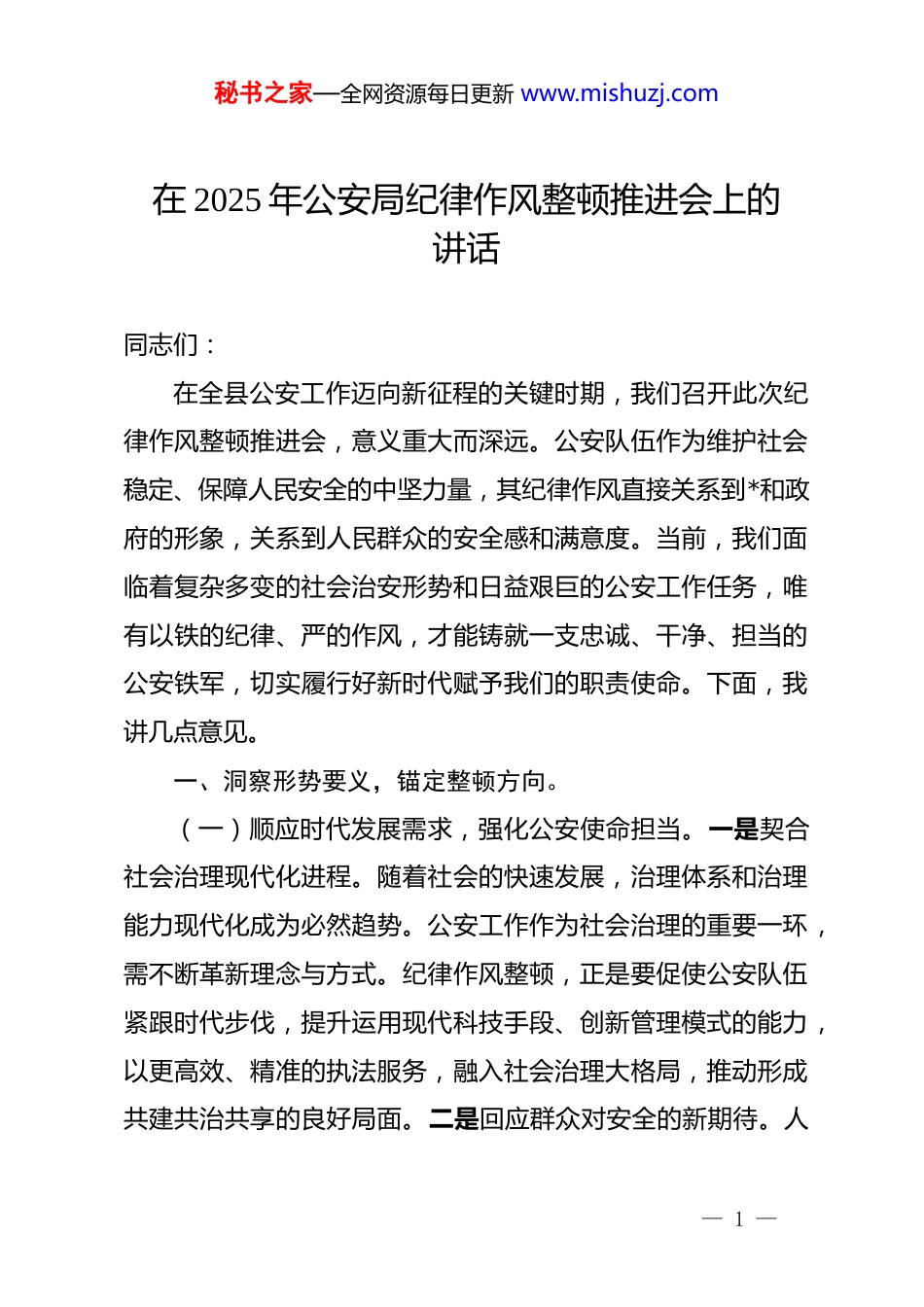 秘书之家—全网资源每日更新 www.mishuzj.com

在 2025 年公安局纪律作风整顿推进会上的讲话

同志们：

在全县公安工作迈向新征程的关键时期，我们召开此次纪律作风整顿推进会，意义重大而深远。公安队伍作为维护社会稳定、保障人民安全的中坚力量，其纪律作风直接关系到*和政府的形象，关系到人民群众的安全感和满意度。当前，我们面临着复杂多变的社会治安形势和日益艰巨的公安工作任务，唯有以铁的纪律、严的作风，才能铸就一支忠诚、干净、担当的公安铁军，切实履行好新时代赋予我们的职责使命。下面，我讲几点意见。

一、洞察形势要义，锚定整顿方向。

（一）顺应时代发展需求，强化公安使命担当。一是契合社会治理现代化进程。随着社会的快速发展，治理体系和治理能力现代化成为必然趋势。公安工作作为社会治理的重要一环，需不断革新理念与方式。纪律作风整顿，正是要促使公安队伍紧跟时代步伐，提升运用现代科技手段、创新管理模式的能力，以更高效、精准的执法服务，融入社会治理大格局，推动形成共建共治共享的良好局面。二是回应群众对安全的新期待。人

— 1 —